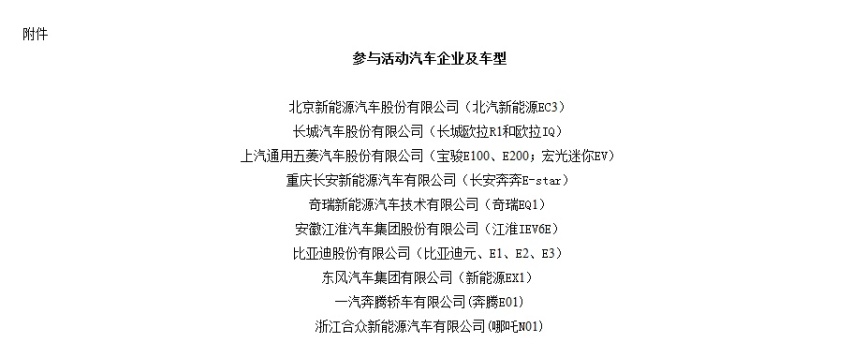 附件

参与活动汽车企业及车型

北京新能源汽车股份有限公司（北汽新能源EC3）
长城汽车股份有限公司（长城欧拉R1和欧拉IQ）
上汽通用五菱汽车股份有限公司（宝骏E100、E200；宏光迷你EV）
重庆长安新能源汽车有限公司（长安奔奔E-star）
奇瑞新能源汽车技术有限公司（奇瑞EQ1）
安徽江淮汽车集团股份有限公司（江淮IEV6E）
比亚迪股份有限公司（比亚迪元、E1、E2、E3）
东风汽车集团有限公司（新能源EX1）
一汽奔腾轿车有限公司(奔腾E01)
浙江合众新能源汽车有限公司(哪吒N01)